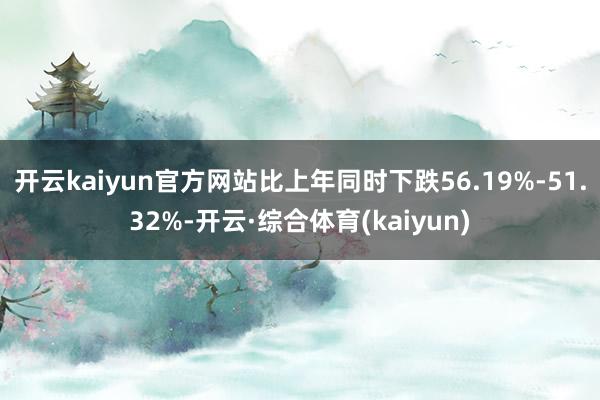 开云kaiyun官方网站比上年同时下跌56.19%-51.32%-开云·综合体育(kaiyun)